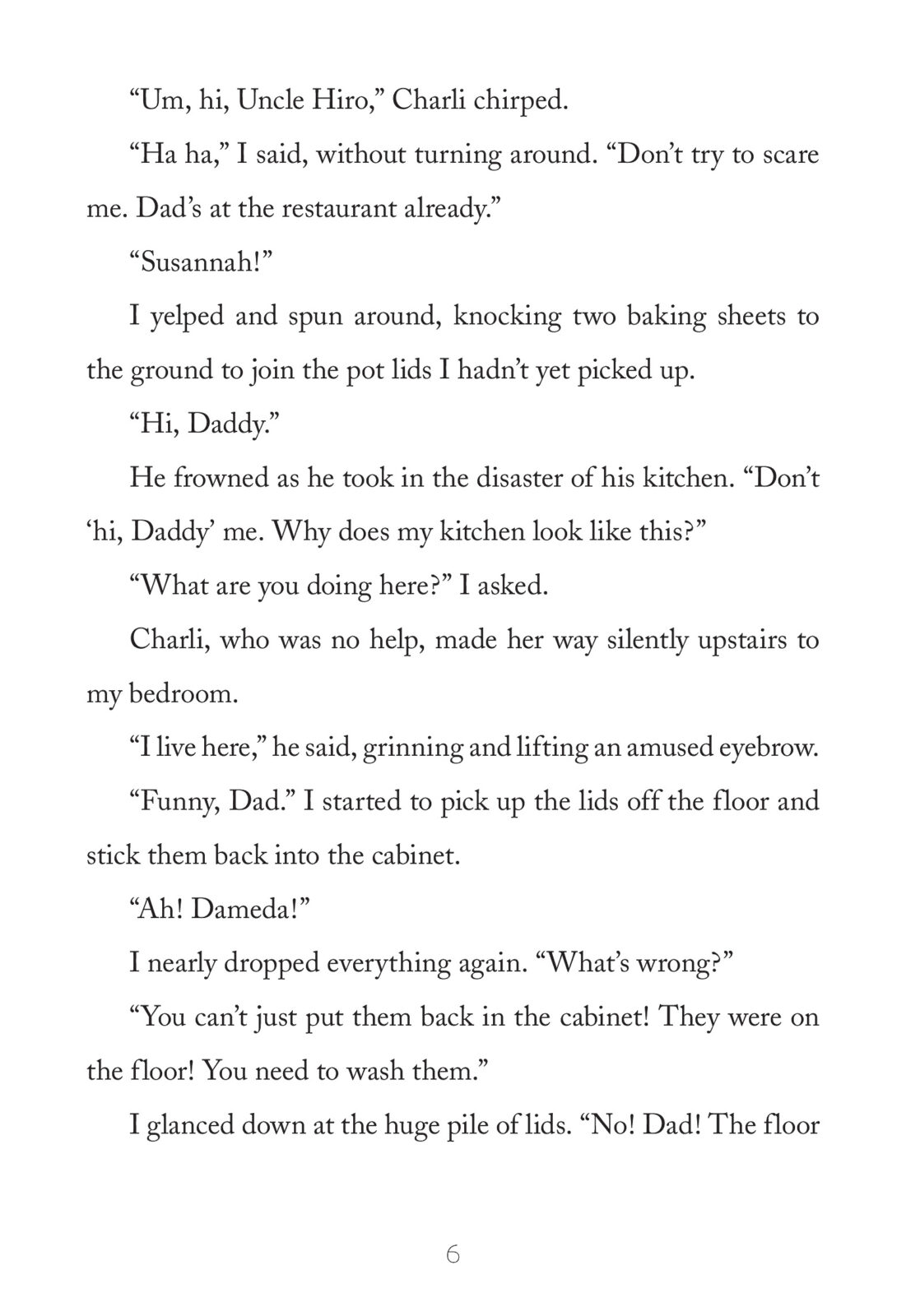 “Um, hi, Uncle Hiro,” Charli chirped.

“Ha ha,” I said, without turning around. “Don’t try to scare me. Dad’s at the restaurant already.”

“Susannah!”

I yelped and spun around, knocking two baking sheets to the ground to join the pot lids I hadn’t yet picked up.

“Hi, Daddy.”

He frowned as he took in the disaster of his kitchen. “Don’t ‘hi, Daddy’ me. Why does my kitchen look like this?”

“What are you doing here?” I asked.

Charli, who was no help, made her way silently upstairs to my bedroom.

“I live here,” he said, grinning and lifting an amused eyebrow.

“Funny, Dad.” I started to pick up the lids off the floor and stick them back into the cabinet.

“Ah! Dameda!”

I nearly dropped everything again. “What’s wrong?”

“You can’t just put them back in the cabinet! They were on the floor! You need to wash them.”

I glanced down at the huge pile of lids. “No! Dad! The floor

6